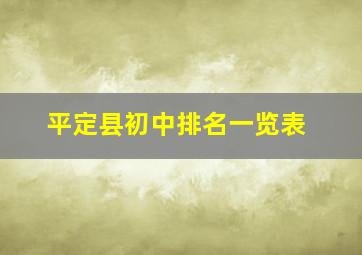 平定县初中排名一览表